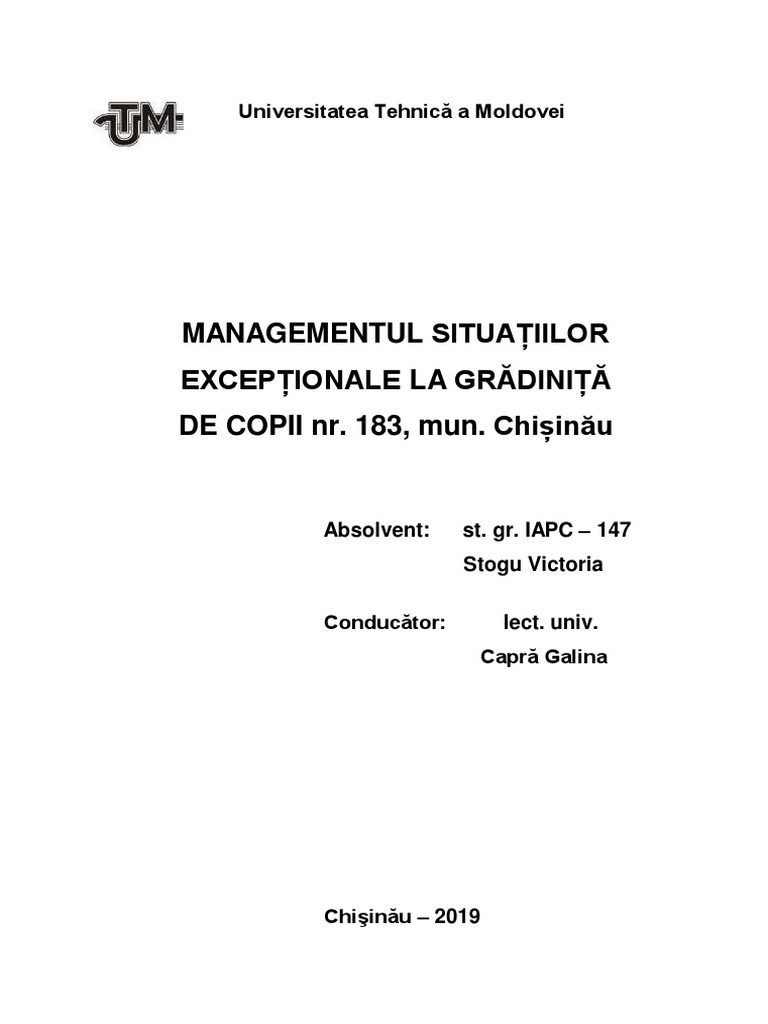 UTM

Universitatea Tehnică a Moldovei

MANAGEMENTUL SITUAȚIILOR EXCEPȚIONALE LA GRĂDINIȚĂ DE COPII nr. 183, mun. Chișinău

Absolvent: st. gr. IAPC – 147
Stogu Victoria

Conducător: lect. univ.
Capră Galina

Chişinău – 2019